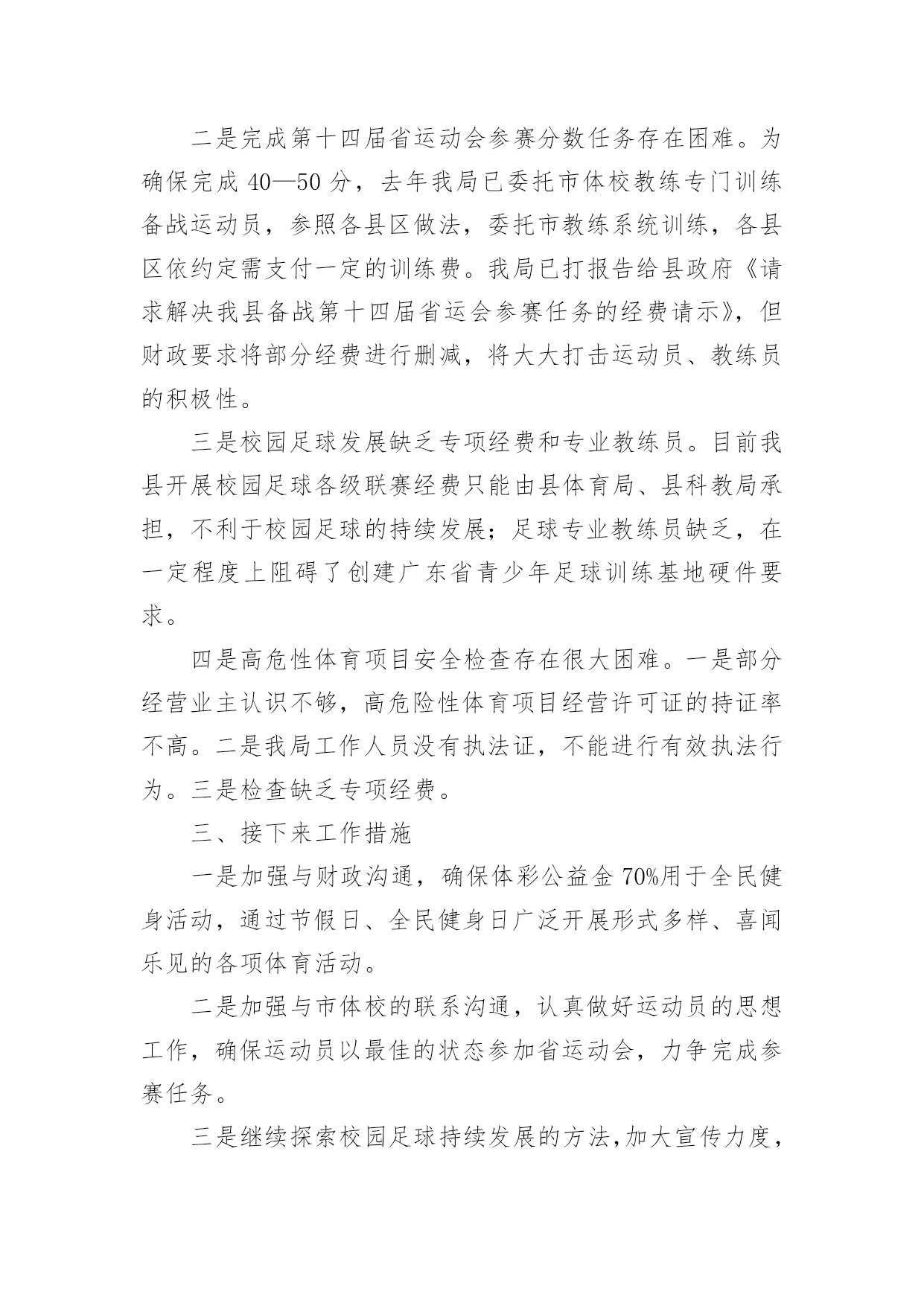 二是完成第十四届省运动会参赛分数任务存在困难。为确保完成 40—50 分，去年我局已委托市体校教练专门训练备战运动员，参照各县区做法，委托市教练系统训练，各县区依约定需支付一定的训练费。我局已打报告给县政府《请求解决我县备战第十四届省运会参赛任务的经费请示》，但财政要求将部分经费进行删减，将大大打击运动员、教练员的积极性。

三是校园足球发展缺乏专项经费和专业教练员。目前我县开展校园足球各级联赛经费只能由县体育局、县科教局承担，不利于校园足球的持续发展；足球专业教练员缺乏，在一定程度上阻碍了创建广东省青少年足球训练基地硬件要求。

四是高危性体育项目安全检查存在很大困难。一是部分经营业主认识不够，高危险性体育项目经营许可证的持证率不高。二是我局工作人员没有执法证，不能进行有效执法行为。三是检查缺乏专项经费。

三、接下来工作措施

一是加强与财政沟通，确保体彩公益金 70%用于全民健身活动，通过节假日、全民健身日广泛开展形式多样、喜闻乐见的各项体育活动。

二是加强与市体校的联系沟通，认真做好运动员的思想工作，确保运动员以最佳的状态参加省运动会，力争完成参赛任务。

三是继续探索校园足球持续发展的方法,加大宣传力度，